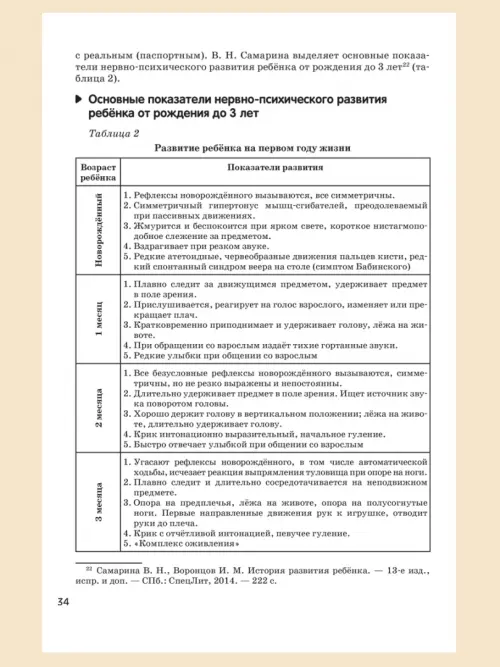 с реальным (паспортным). В. Н. Самарина выделяет основные показатели нервно-психического развития ребёнка от рождения до 3 лет$^{22}$ (таблица 2).

Основные показатели нервно-психического развития ребёнка от рождения до 3 лет

Таблица 2

Развитие ребёнка на первом году жизни

| Возраст ребёнка | Показатели развития |
|---|---|
| Новорождённый | 1. Рефлексы новорождённого вызываются, все симметричны. 2. Симметричный гипертонус мышц-сгибателей, преодолеваемый при пассивных движениях. 3. Жмурится и беспокоится при ярком свете, короткое нистагмоподобное слежение за предметом. 4. Вздрагивает при резком звуке. 5. Редкие атетоидные, червеобразные движения пальцев кисти, редкий спонтанный синдром веера на столе (симптом Бабинского) |
| 1 месяц | 1. Плавно следит за движущимся предметом, удерживает предмет в поле зрения. 2. Прислушивается, реагирует на голос взрослого, изменяет или прекращает плач. 3. Кратковременно приподнимает и удерживает голову, лёжа на животе. 4. При обращении со взрослым издаёт тихие гортанные звуки. 5. Редкие улыбки при общении со взрослым |
| 2 месяца | 1. Все безусловные рефлексы новорождённого вызываются, симметричны, но не резко выражены и непостоянны. 2. Длительно удерживает предмет в поле зрения. Ищет источник звука поворотом головы. 3. Хорошо держит голову в вертикальном положении; лёжа на животе, длительно удерживает голову. 4. Крик интонационно выразительный, начальное гуление. 5. Быстро отвечает улыбкой при общении со взрослым |
| 3 месяца | 1. Угасают рефлексы новорождённого, в том числе автоматической ходьбы, исчезает реакция выпрямления туловища при опоре на ноги. 2. Плавно следит и длительно сосредотачивается на неподвижном предмете. 3. Опора на предплечья, лёжа на животе, опора на полусогнутые ноги. Первые направленные движения рук к игрушке, отводит руки до плеча. 4. Крик с отчётливой интонацией, певучее гуление. 5. «Комплекс оживления» |

$^{22}$ Самарина В. Н., Воронцов И. М. История развития ребёнка. — 13-е изд., испр. и доп. — СПб.: СпецЛит, 2014. — 222 с.

34